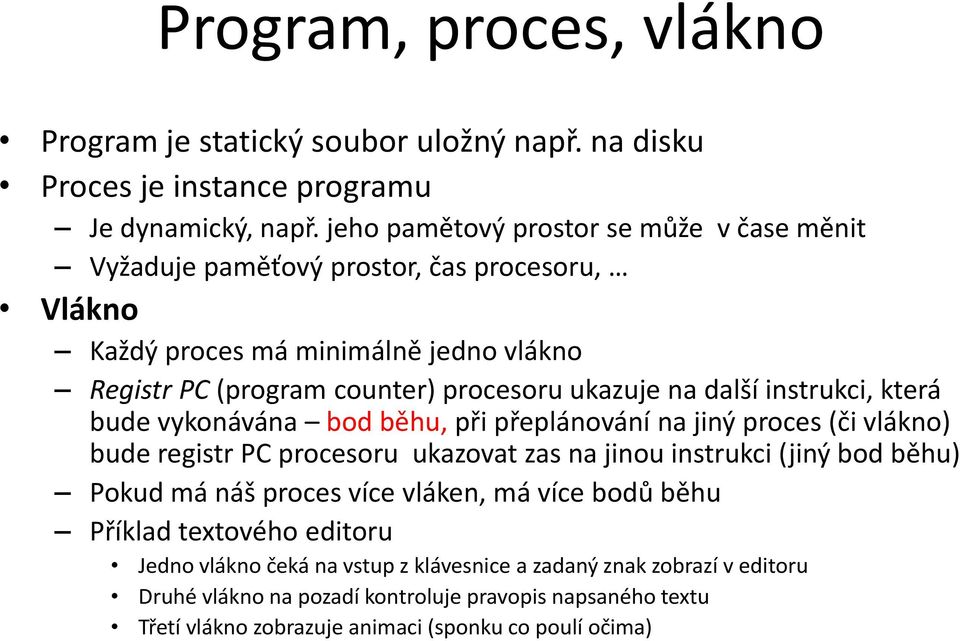 Program, proces, vlákno

• Program je statický soubor uložný např. na disku
• Proces je instance programu
– Je dynamický, např. jeho pamětový prostor se může v čase měnit
– Vyžaduje paměťový prostor, čas procesoru, …
• Vlákno
– Každý proces má minimálně jedno vlákno
– Registr PC (program counter) procesoru ukazuje na další instrukci, která bude vykonávána – bod běhu, při přeplánování na jiný proces (či vlákno) bude registr PC procesoru ukazovat zas na jinou instrukci (jiný bod běhu)
– Pokud má náš proces více vláken, má více bodů běhu
– Příklad textového editoru
• Jedno vlákno čeká na vstup z klávesnice a zadaný znak zobrazí v editoru
• Druhé vlákno na pozadí kontroluje pravopis napsaného textu
• Třetí vlákno zobrazuje animaci (sponku co poulí očima)